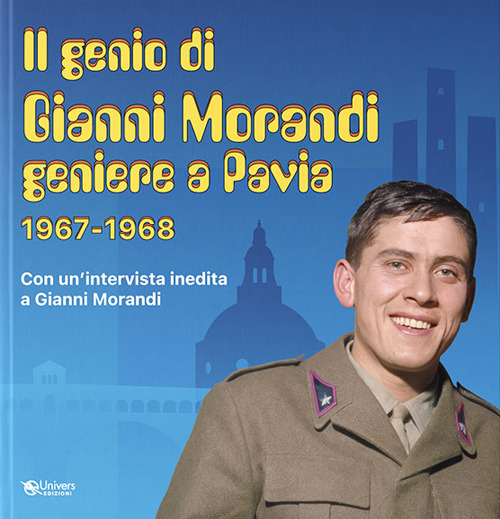 Il genio di
Gianni Morandi
geniere a Pavia
1967-1968

Con un'intervista inedita a Gianni Morandi

Univers
EDIZIONI